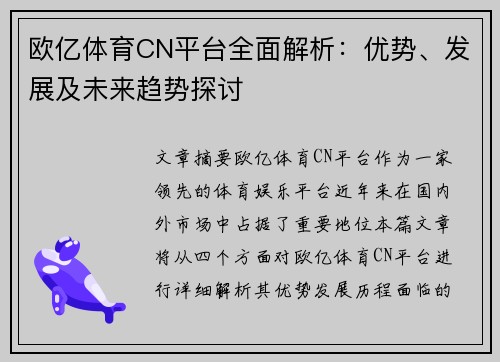 欧亿体育CN平台全面解析：优势、发展及未来趋势探讨

文章摘要欧亿体育CN平台作为一家领先的体育娱乐平台近年来在国内外市场中占据了重要地位本篇文章将从四个方面对欧亿体育CN平台进行详细解析其优势发展历程面临的